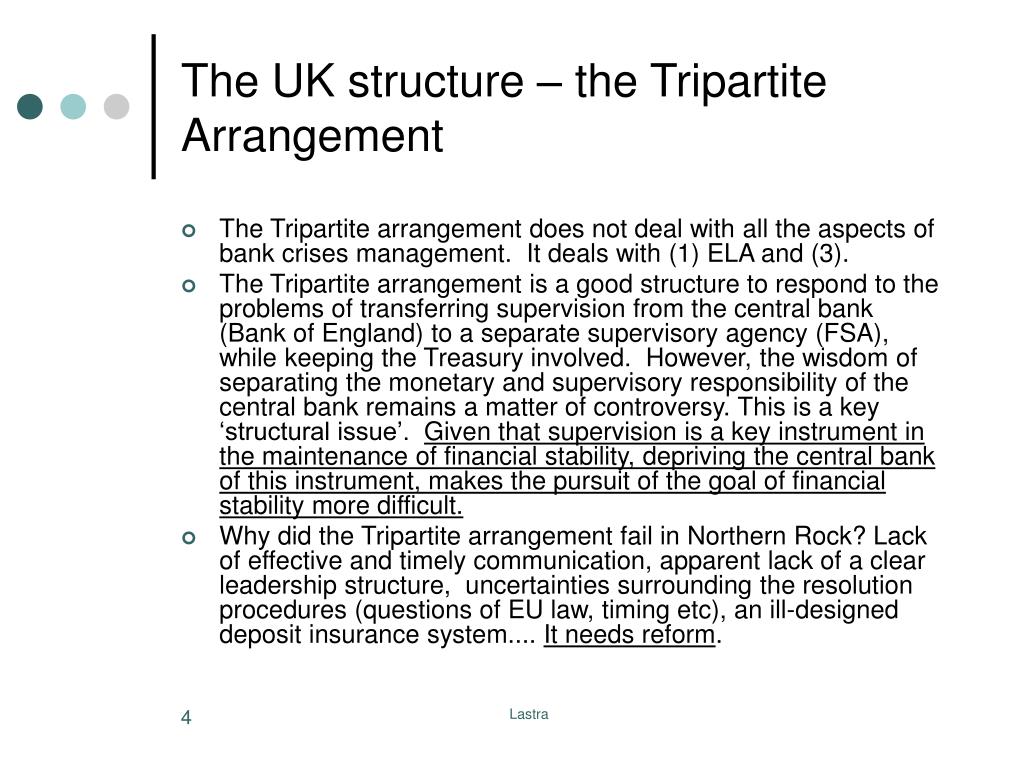 The UK structure – the Tripartite Arrangement

The Tripartite arrangement does not deal with all the aspects of bank crises management. It deals with (1) ELA and (3).

The Tripartite arrangement is a good structure to respond to the problems of transferring supervision from the central bank (Bank of England) to a separate supervisory agency (FSA), while keeping the Treasury involved. However, the wisdom of separating the monetary and supervisory responsibility of the central bank remains a matter of controversy. This is a key ‘structural issue’. Given that supervision is a key instrument in the maintenance of financial stability, depriving the central bank of this instrument, makes the pursuit of the goal of financial stability more difficult.

Why did the Tripartite arrangement fail in Northern Rock? Lack of effective and timely communication, apparent lack of a clear leadership structure, uncertainties surrounding the resolution procedures (questions of EU law, timing etc), an ill-designed deposit insurance system.... It needs reform.

4

Lastra